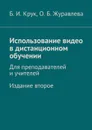 Б. И. Крук, О. Б. Журавлева

Использование видео в дистанционном обучении

Для преподавателей и учителей

Издание второе